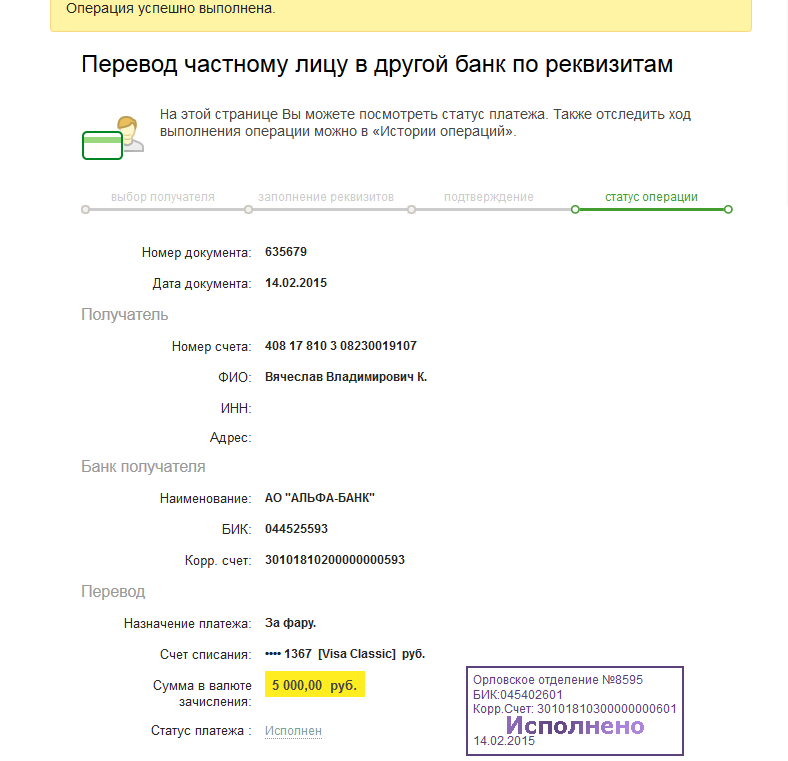 Операция успешно выполнена.

Перевод частному лицу в другой банк по реквизитам

На этой странице Вы можете посмотреть статус платежа. Также отследить ход выполнения операции можно в «Истории операций».

выбор получателя заполнение реквизитов подтверждение статус операции

Номер документа: 635679

Дата документа: 14.02.2015

Получатель

Номер счета: 408 17 810 3 08230019107

ФИО: Вячеслав Владимирович К.

ИНН:

Адрес:

Банк получателя

Наименование: АО "АЛЬФА-БАНК"

БИК: 044525593

Корр. счет: 30101810200000000593

Перевод

Назначение платежа: За фару.

Счет списания: •••• 1367 [Visa Classic] руб.

Сумма в валюте зачисления: 5 000,00 руб.

Статус платежа : Исполнен

Орловское отделение №8595
БИК:045402601
Корр.Счет: 30101810300000000601
Исполнено
14.02.2015